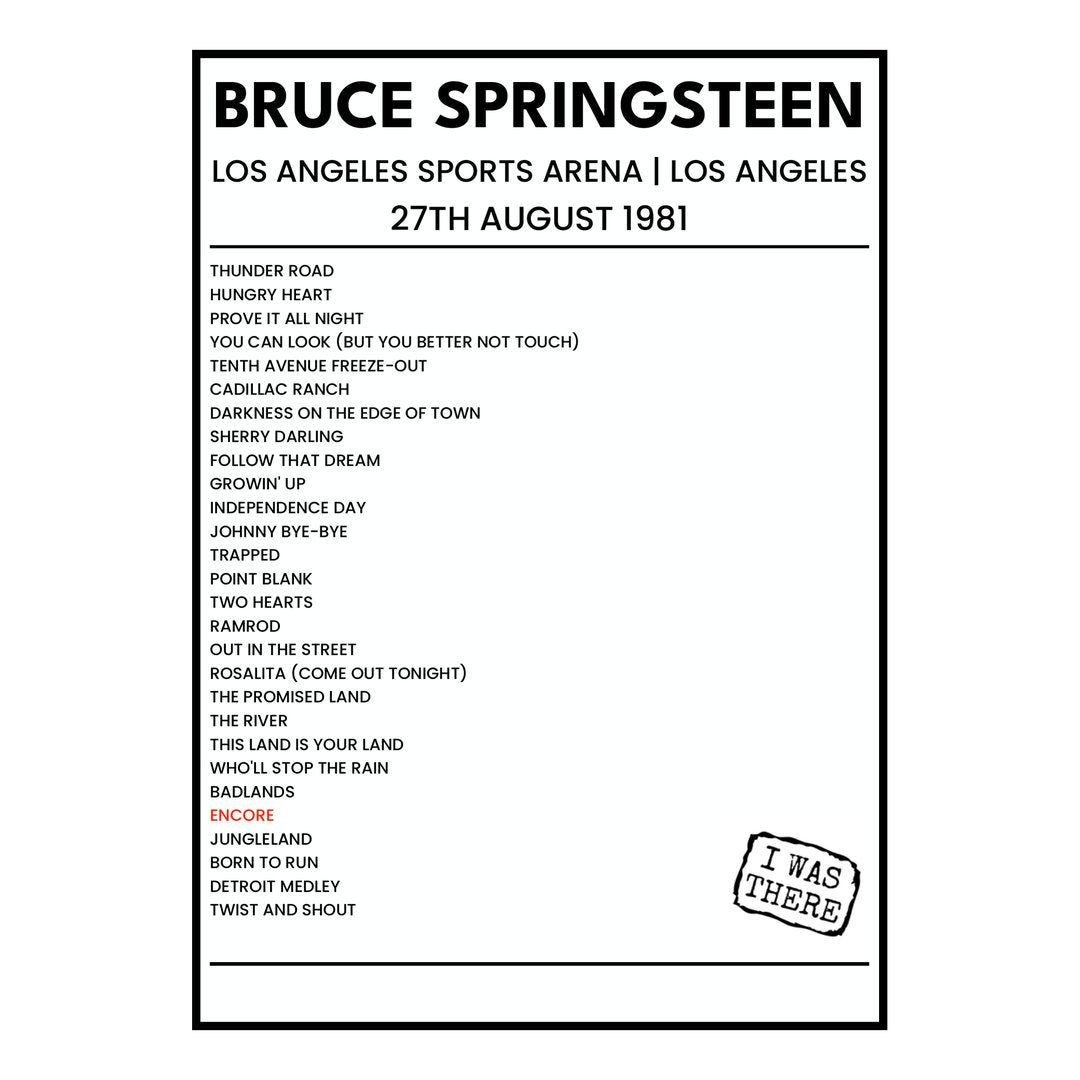 BRUCE SPRINGSTEEN

LOS ANGELES SPORTS ARENA | LOS ANGELES
27TH AUGUST 1981

THUNDER ROAD
HUNGRY HEART
PROVE IT ALL NIGHT
YOU CAN LOOK (BUT YOU BETTER NOT TOUCH)
TENTH AVENUE FREEZE-OUT
CADILLAC RANCH
DARKNESS ON THE EDGE OF TOWN
SHERRY DARLING
FOLLOW THAT DREAM
GROWIN' UP
INDEPENDENCE DAY
JOHNNY BYE-BYE
TRAPPED
POINT BLANK
TWO HEARTS
RAMROD
OUT IN THE STREET
ROSALITA (COME OUT TONIGHT)
THE PROMISED LAND
THE RIVER
THIS LAND IS YOUR LAND
WHO'LL STOP THE RAIN
BADLANDS
ENCORE
JUNGLELAND
BORN TO RUN
DETROIT MEDLEY
TWIST AND SHOUT

I WAS THERE